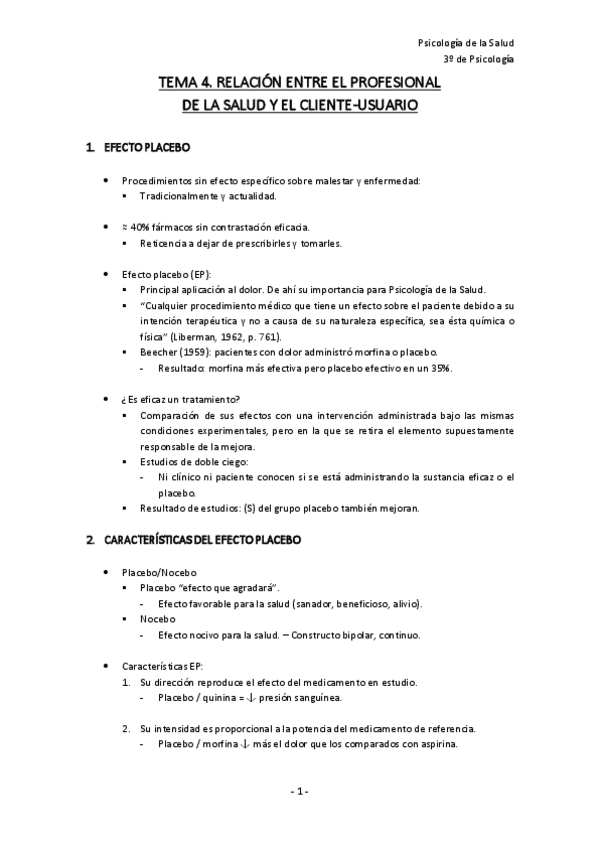 Psicología de la Salud
3º de Psicología

TEMA 4. RELACIÓN ENTRE EL PROFESIONAL DE LA SALUD Y EL CLIENTE-USUARIO

1. EFECTO PLACEBO

• Procedimientos sin efecto específico sobre malestar y enfermedad:
  ▪ Tradicionalmente y actualidad.

• ≈ 40% fármacos sin contrastación eficacia.
  ▪ Reticencia a dejar de prescribirles y tomarles.

• Efecto placebo (EP):
  ▪ Principal aplicación al dolor. De ahí su importancia para Psicología de la Salud.
  ▪ "Cualquier procedimiento médico que tiene un efecto sobre el paciente debido a su intención terapéutica y no a causa de su naturaleza específica, sea ésta química o física" (Liberman, 1962, p. 761).
  ▪ Beecher (1959): pacientes con dolor administró morfina o placebo.
    - Resultado: morfina más efectiva pero placebo efectivo en un 35%.

• ¿Es eficaz un tratamiento?
  ▪ Comparación de sus efectos con una intervención administrada bajo las mismas condiciones experimentales, pero en la que se retira el elemento supuestamente responsable de la mejora.
  ▪ Estudios de doble ciego:
    - Ni clínico ni paciente conocen si se está administrando la sustancia eficaz o el placebo.
  ▪ Resultado de estudios: (S) del grupo placebo también mejoran.

2. CARACTERÍSTICAS DEL EFECTO PLACEBO

• Placebo/Nocebo
  ▪ Placebo "efecto que agradará".
    - Efecto favorable para la salud (sanador, beneficioso, alivio).
  ▪ Nocebo
    - Efecto nocivo para la salud. – Constructo bipolar, continuo.

• Características EP:
  1. Su dirección reproduce el efecto del medicamento en estudio.
    - Placebo / quinina = ↓ presión sanguínea.

  2. Su intensidad es proporcional a la potencia del medicamento de referencia.
    - Placebo / morfina ↓ más el dolor que los comparados con aspirina.

- 1 -